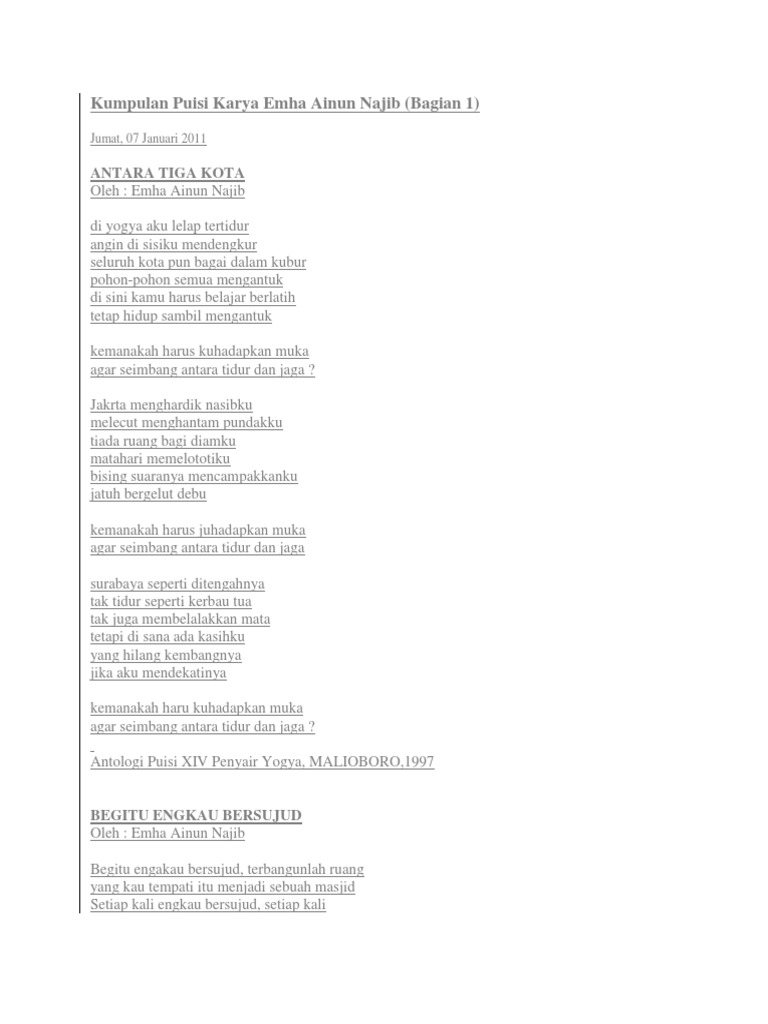 Kumpulan Puisi Karya Emha Ainun Najib (Bagian 1)

Jumat, 07 Januari 2011

ANTARA TIGA KOTA
Oleh : Emha Ainun Najib

di yogya aku lelap tertidur
angin di sisiku mendengkur
seluruh kota pun bagai dalam kubur
pohon-pohon semua mengantuk
di sini kamu harus belajar berlatih
tetap hidup sambil mengantuk

kemanakah harus kuhadapkan muka
agar seimbang antara tidur dan jaga ?

Jakrta menghardik nasibku
melecut menghantam pundakku
tiada ruang bagi diamku
matahari memelototiku
bising suaranya mencampakkanku
jatuh bergelut debu

kemanakah harus juhadapkan muka
agar seimbang antara tidur dan jaga

surabaya seperti ditengahnya
tak tidur seperti kerbau tua
tak juga membelalakkan mata
tetapi di sana ada kasihku
yang hilang kembangnya
jika aku mendekatinya

kemanakah haru kuhadapkan muka
agar seimbang antara tidur dan jaga ?

Antologi Puisi XIV Penyair Yogya, MALIOBORO,1997

BEGITU ENGKAU BERSUJUD
Oleh : Emha Ainun Najib

Begitu engakau bersujud, terbangunlah ruang
yang kau tempati itu menjadi sebuah masjid
Setiap kali engkau bersujud, setiap kali